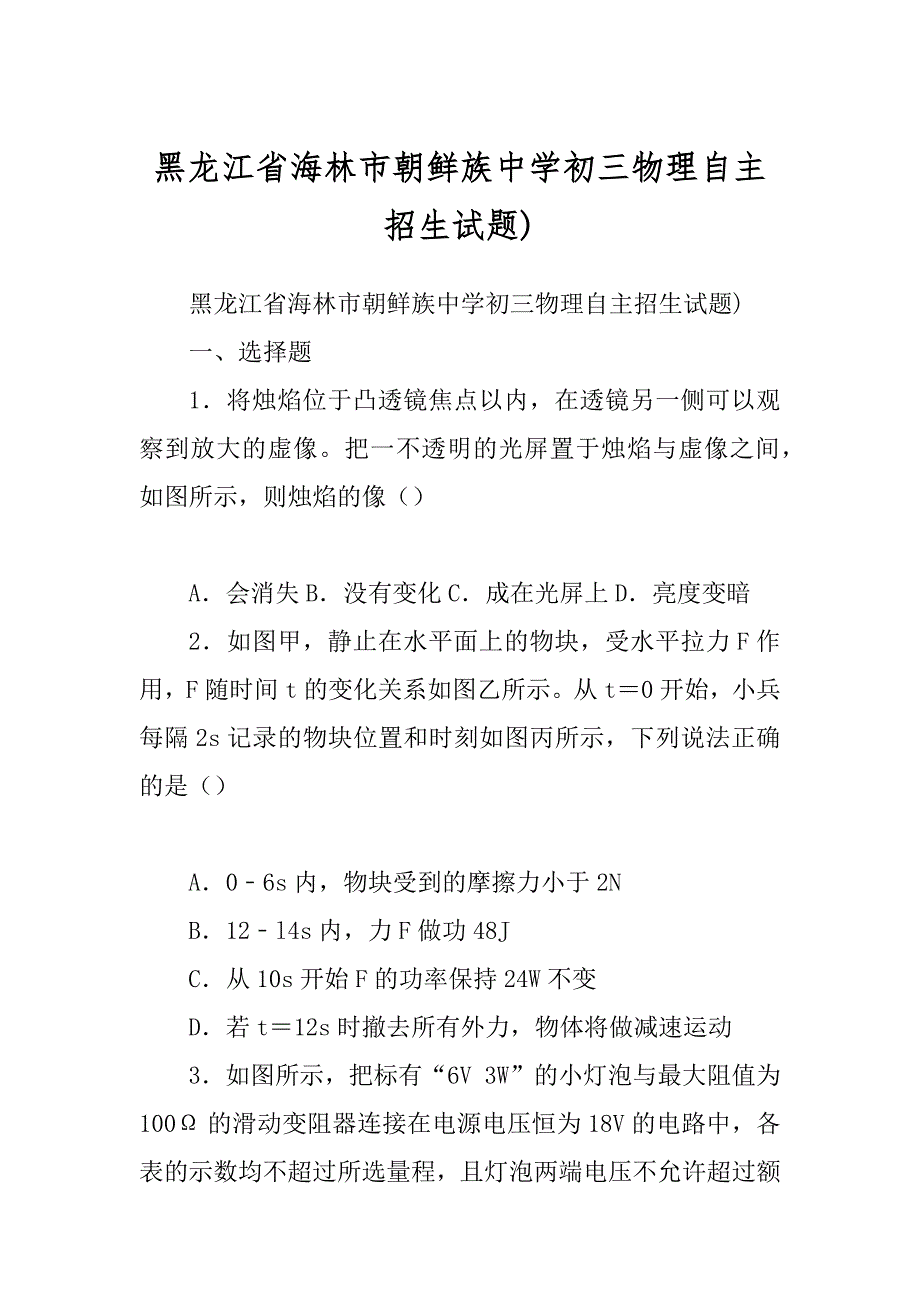 黑龙江省海林市朝鲜族中学初三物理自主招生试题)

黑龙江省海林市朝鲜族中学初三物理自主招生试题)

一、选择题

1．将烛焰位于凸透镜焦点以内，在透镜另一侧可以观察到放大的虚像。把一不透明的光屏置于烛焰与虚像之间，如图所示，则烛焰的像（）

A．会消失 B．没有变化 C．成在光屏上 D．亮度变暗

2．如图甲，静止在水平面上的物块，受水平拉力 F 作用，F 随时间 t 的变化关系如图乙所示。从 t＝0 开始，小兵每隔 2s 记录的物块位置和时刻如图丙所示，下列说法正确的是（）

A．0－6s 内，物块受到的摩擦力小于 2N

B．12－14s 内，力 F 做功 48J

C．从 10s 开始 F 的功率保持 24W 不变

D．若 t＝12s 时撤去所有外力，物体将做减速运动

3．如图所示，把标有“6V 3W”的小灯泡与最大阻值为 100Ω 的滑动变阻器连接在电源电压恒为 18V 的电路中，各表的示数均不超过所选量程，且灯泡两端电压不允许超过额